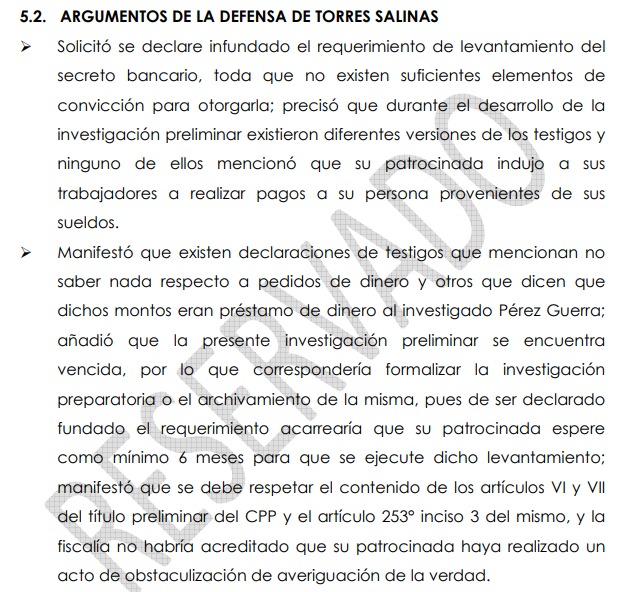 5.2. ARGUMENTOS DE LA DEFENSA DE TORRES SALINAS

➢ Solicitó se declare infundado el requerimiento de levantamiento del secreto bancario, toda que no existen suficientes elementos de convicción para otorgarla; precisó que durante el desarrollo de la investigación preliminar existieron diferentes versiones de los testigos y ninguno de ellos mencionó que su patrocinada indujo a sus trabajadores a realizar pagos a su persona provenientes de sus sueldos.

➢ Manifestó que existen declaraciones de testigos que mencionan no saber nada respecto a pedidos de dinero y otros que dicen que dichos montos eran préstamo de dinero al investigado Pérez Guerra; añadió que la presente investigación preliminar se encuentra vencida, por lo que correspondería formalizar la investigación preparatoria o el archivamiento de la misma, pues de ser declarado fundado el requerimiento acarrearía que su patrocinada espere como mínimo 6 meses para que se ejecute dicho levantamiento; manifestó que se debe respetar el contenido de los artículos VI y VII del título preliminar del CPP y el artículo 253° inciso 3 del mismo, y la fiscalía no habría acreditado que su patrocinada haya realizado un acto de obstaculización de averiguación de la verdad.

RESERVADO